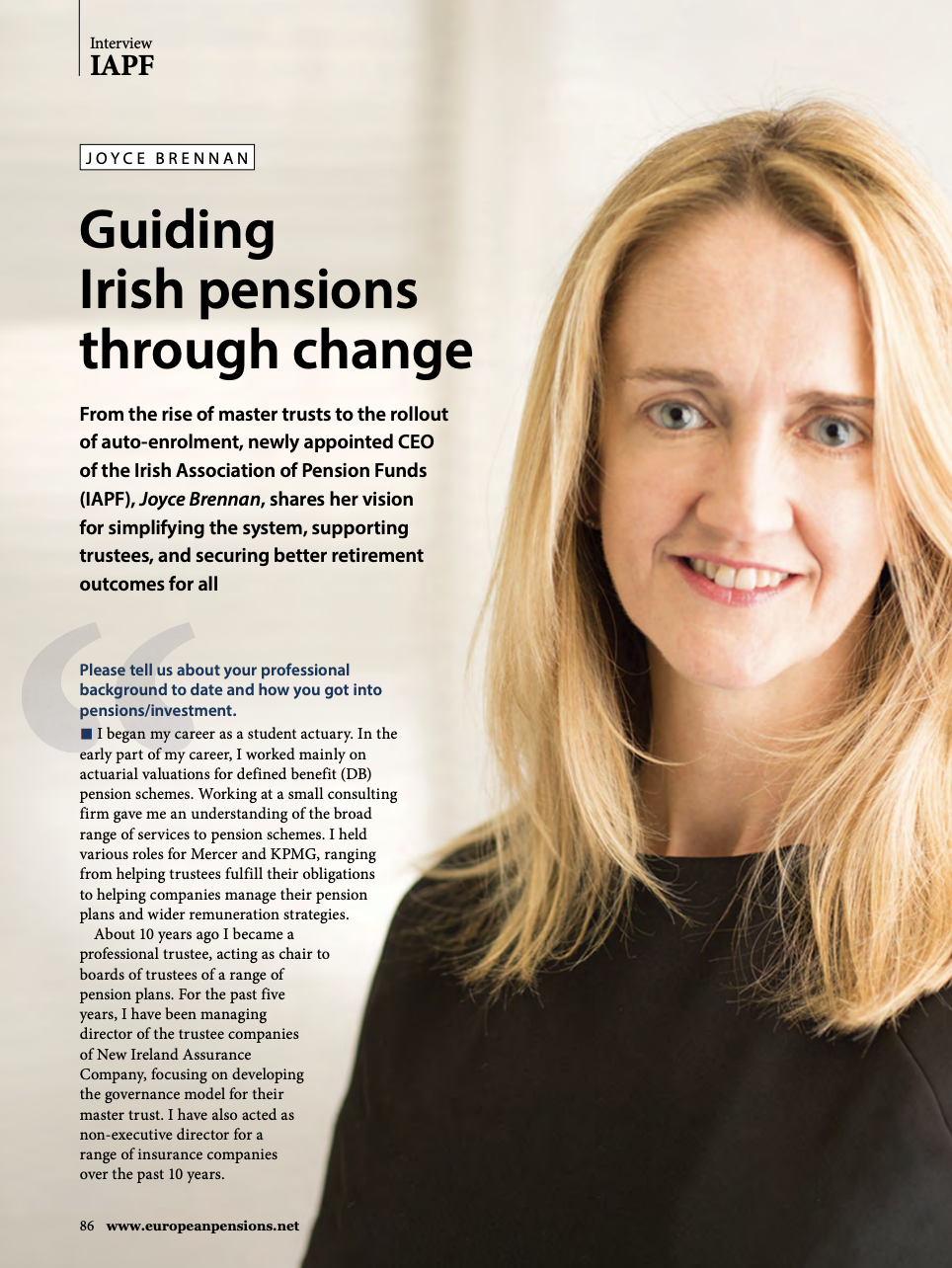 Interview
IAPF

JOYCE BRENNAN

Guiding Irish pensions through change

From the rise of master trusts to the rollout of auto-enrolment, newly appointed CEO of the Irish Association of Pension Funds (IAPF), Joyce Brennan, shares her vision for simplifying the system, supporting trustees, and securing better retirement outcomes for all

Please tell us about your professional background to date and how you got into pensions/investment.

I began my career as a student actuary. In the early part of my career, I worked mainly on actuarial valuations for defined benefit (DB) pension schemes. Working at a small consulting firm gave me an understanding of the broad range of services to pension schemes. I held various roles for Mercer and KPMG, ranging from helping trustees fulfill their obligations to helping companies manage their pension plans and wider remuneration strategies.

About 10 years ago I became a professional trustee, acting as chair to boards of trustees of a range of pension plans. For the past five years, I have been managing director of the trustee companies of New Ireland Assurance Company, focusing on developing the governance model for their master trust. I have also acted as non-executive director for a range of insurance companies over the past 10 years.

86 www.europeanpensions.net